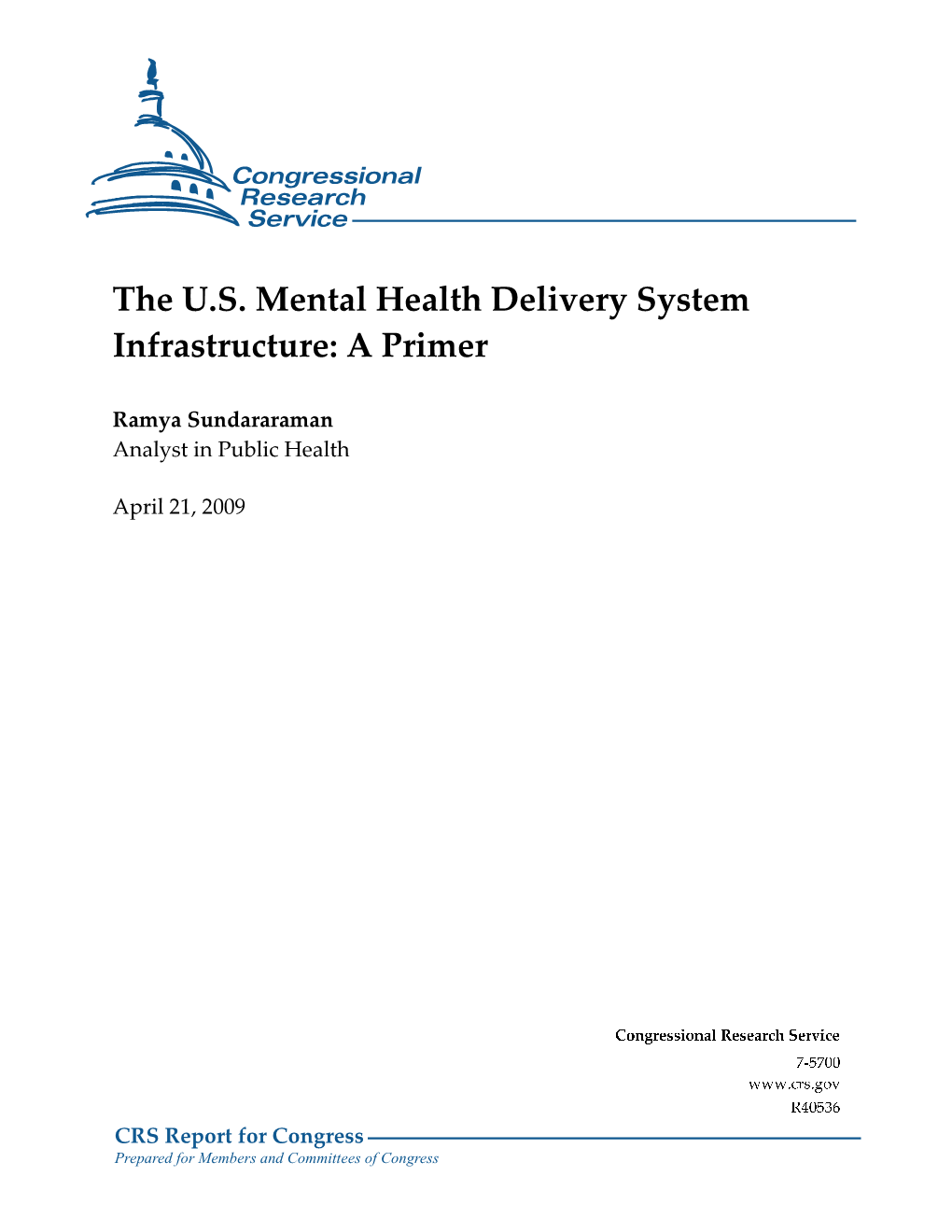 Congressional Research Service

The U.S. Mental Health Delivery System Infrastructure: A Primer

Ramya Sundararaman
Analyst in Public Health

April 21, 2009

Congressional Research Service
7-5700
www.crs.gov
R40536

CRS Report for Congress
Prepared for Members and Committees of Congress